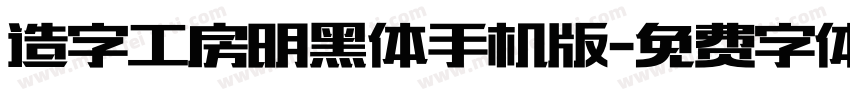 造字工房明黑体手机版-免费字体